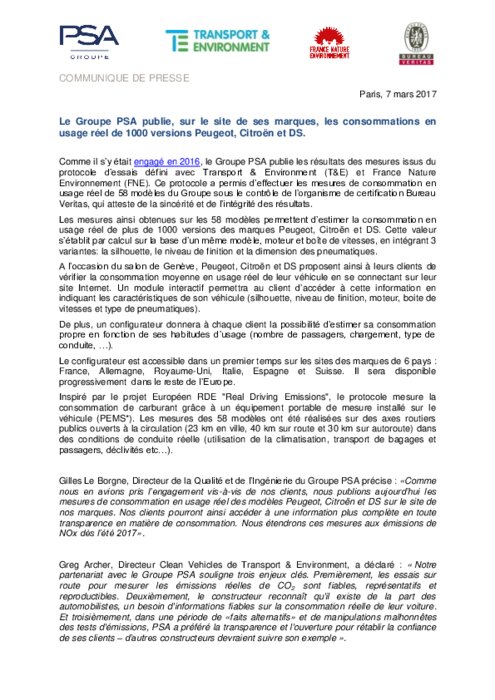 PSA GROUPE

TRANSPORT & ENVIRONMENT

FRANCE NATURE ENVIRONNEMENT

BUREAU VERITAS

COMMUNIQUE DE PRESSE

Paris, 7 mars 2017

Le Groupe PSA publie, sur le site de ses marques, les consommations en usage réel de 1000 versions Peugeot, Citroën et DS.

Comme il s'y était engagé en 2016, le Groupe PSA publie les résultats des mesures issus du protocole d'essais défini avec Transport & Environment (T&E) et France Nature Environnement (FNE). Ce protocole a permis d'effectuer les mesures de consommation en usage réel de 58 modèles du Groupe sous le contrôle de l'organisme de certification Bureau Veritas, qui atteste de la sincérité et de l'intégrité des résultats.

Les mesures ainsi obtenues sur les 58 modèles permettent d'estimer la consommation en usage réel de plus de 1000 versions des marques Peugeot, Citroën et DS. Cette valeur s'établit par calcul sur la base d'un même modèle, moteur et boîte de vitesses, en intégrant 3 variantes: la silhouette, le niveau de finition et la dimension des pneumatiques.

A l'occasion du salon de Genève, Peugeot, Citroën et DS proposent ainsi à leurs clients de vérifier la consommation moyenne en usage réel de leur véhicule en se connectant sur leur site Internet. Un module interactif permettra au client d'accéder à cette information en indiquant les caractéristiques de son véhicule (silhouette, niveau de finition, moteur, boite de vitesses et type de pneumatiques).

De plus, un configurateur donnera à chaque client la possibilité d'estimer sa consommation propre en fonction de ses habitudes d'usage (nombre de passagers, chargement, type de conduite, …).

Le configurateur est accessible dans un premier temps sur les sites des marques de 6 pays : France, Allemagne, Royaume-Uni, Italie, Espagne et Suisse. Il sera disponible progressivement dans le reste de l'Europe.

Inspiré par le projet Européen RDE "Real Driving Emissions", le protocole mesure la consommation de carburant grâce à un équipement portable de mesure installé sur le véhicule (PEMS*). Les mesures des 58 modèles ont été réalisées sur des axes routiers publics ouverts à la circulation (23 km en ville, 40 km sur route et 30 km sur autoroute) dans des conditions de conduite réelle (utilisation de la climatisation, transport de bagages et passagers, déclivités etc…).

Gilles Le Borgne, Directeur de la Qualité et de l'Ingénierie du Groupe PSA précise : «Comme nous en avions pris l'engagement vis-à-vis de nos clients, nous publions aujourd'hui les mesures de consommation en usage réel des modèles Peugeot, Citroën et DS sur le site de nos marques. Nos clients pourront ainsi accéder à une information plus complète en toute transparence en matière de consommation. Nous étendrons ces mesures aux émissions de NOx dès l'été 2017».

Greg Archer, Directeur Clean Vehicles de Transport & Environment, a déclaré : « Notre partenariat avec le Groupe PSA souligne trois enjeux clés. Premièrement, les essais sur route pour mesurer les émissions réelles de $CO_2$ sont fiables, représentatifs et reproductibles. Deuxièmement, le constructeur reconnaît qu'il existe de la part des automobilistes, un besoin d'informations fiables sur la consommation réelle de leur voiture. Et troisièmement, dans une période de «faits alternatifs» et de manipulations malhonnêtes des tests d'émissions, PSA a préféré la transparence et l'ouverture pour rétablir la confiance de ses clients – d'autres constructeurs devraient suivre son exemple ».